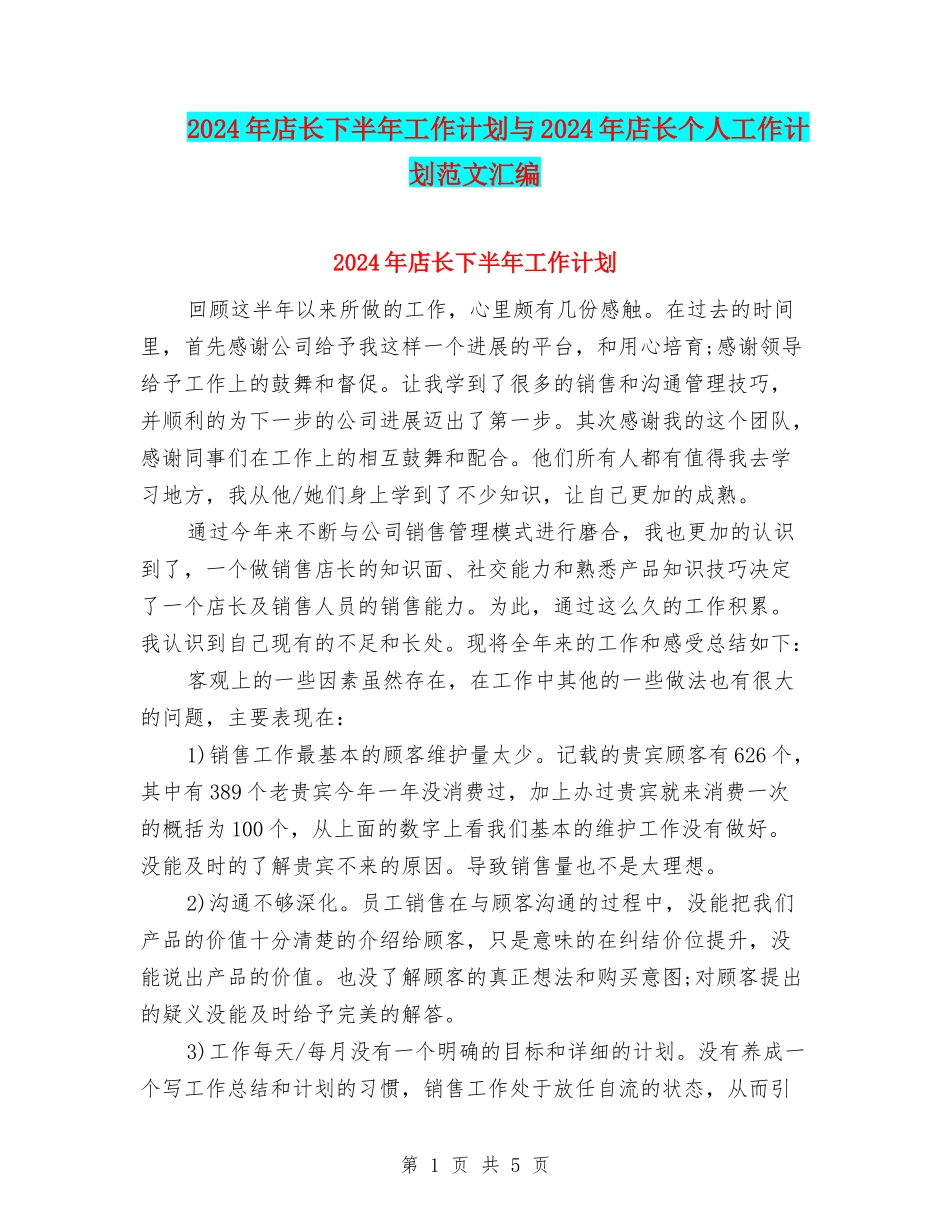 2024年店长下半年工作计划与2024年店长个人工作计划范文汇编

2024年店长下半年工作计划

回顾这半年以来所做的工作，心里颇有几份感触。在过去的时间里，首先感谢公司给予我这样一个进展的平台，和用心培育;感谢领导给予工作上的鼓舞和督促。让我学到了很多的销售和沟通管理技巧，并顺利的为下一步的公司进展迈出了第一步。其次感谢我的这个团队，感谢同事们在工作上的相互鼓舞和配合。他们所有人都有值得我去学习地方，我从他/她们身上学到了不少知识，让自己更加的成熟。

通过今年来不断与公司销售管理模式进行磨合，我也更加的认识到了，一个做销售店长的知识面、社交能力和熟悉产品知识技巧决定了一个店长及销售人员的销售能力。为此，通过这么久的工作积累。我认识到自己现有的不足和长处。现将全年来的工作和感受总结如下：

客观上的一些因素虽然存在，在工作中其他的一些做法也有很大的问题，主要表现在：

1)销售工作最基本的顾客维护量太少。记载的贵宾顾客有626个，其中有389个老贵宾今年一年没消费过，加上办过贵宾就来消费一次的概括为100个，从上面的数字上看我们基本的维护工作没有做好。没能及时的了解贵宾不来的原因。导致销售量也不是太理想。

2)沟通不够深化。员工销售在与顾客沟通的过程中，没能把我们产品的价值十分清楚的介绍给顾客，只是意味的在纠结价位提升，没能说出产品的价值。也没了解顾客的真正想法和购买意图;对顾客提出的疑义没能及时给予完美的解答。

3)工作每天/每月没有一个明确的目标和详细的计划。没有养成一个写工作总结和计划的习惯，销售工作处于放任自流的状态，从而引

第 1 页 共 5 页